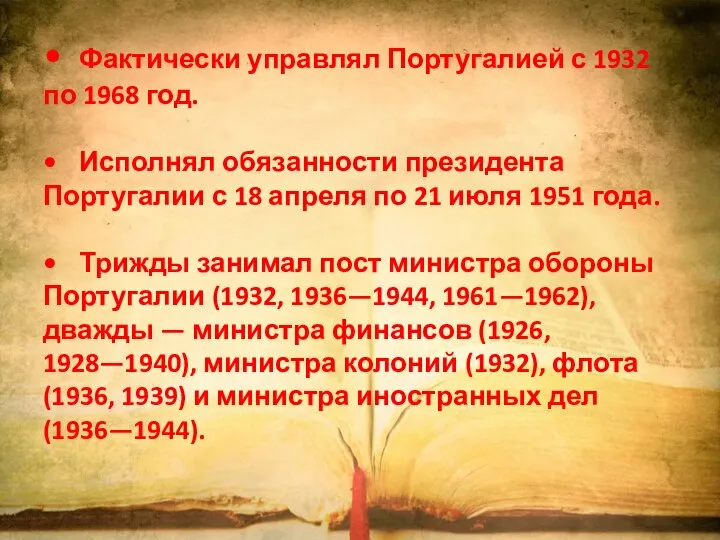 • Фактически управлял Португалией с 1932 по 1968 год.

• Исполнял обязанности президента Португалии с 18 апреля по 21 июля 1951 года.

• Трижды занимал пост министра обороны Португалии (1932, 1936—1944, 1961—1962), дважды — министра финансов (1926, 1928—1940), министра колоний (1932), флота (1936, 1939) и министра иностранных дел (1936—1944).